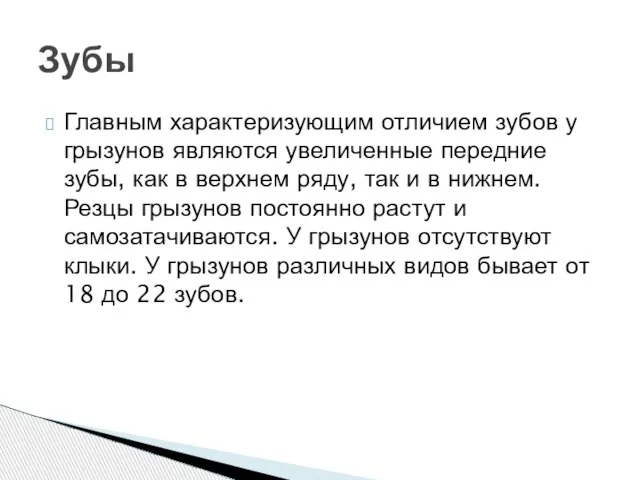 Зубы

Главным характеризующим отличием зубов у грызунов являются увеличенные передние зубы, как в верхнем ряду, так и в нижнем. Резцы грызунов постоянно растут и самозатачиваются. У грызунов отсутствуют клыки. У грызунов различных видов бывает от 18 до 22 зубов.